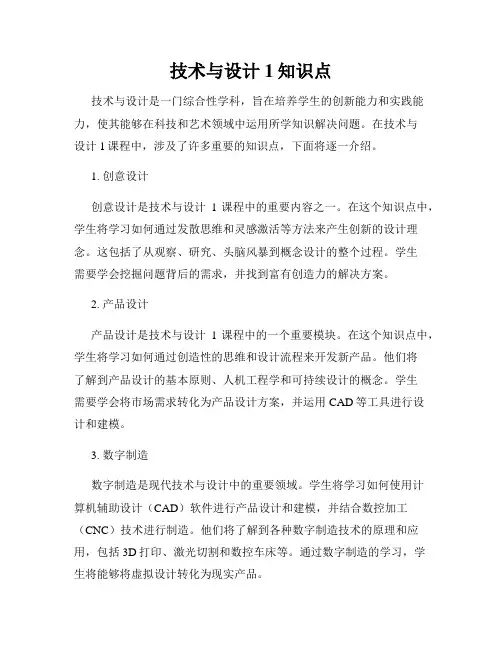 技术与设计 1 知识点

技术与设计是一门综合性学科，旨在培养学生的创新能力和实践能力，使其能够在科技和艺术领域中运用所学知识解决问题。在技术与设计 1 课程中，涉及了许多重要的知识点，下面将逐一介绍。

1. 创意设计

创意设计是技术与设计 1 课程中的重要内容之一。在这个知识点中，学生将学习如何通过发散思维和灵感激活等方法来产生创新的设计理念。这包括了从观察、研究、头脑风暴到概念设计的整个过程。学生需要学会挖掘问题背后的需求，并找到富有创造力的解决方案。

2. 产品设计

产品设计是技术与设计 1 课程中的一个重要模块。在这个知识点中，学生将学习如何通过创造性的思维和设计流程来开发新产品。他们将了解到产品设计的基本原则、人机工程学和可持续设计的概念。学生需要学会将市场需求转化为产品设计方案，并运用 CAD 等工具进行设计和建模。

3. 数字制造

数字制造是现代技术与设计中的重要领域。学生将学习如何使用计算机辅助设计（CAD）软件进行产品设计和建模，并结合数控加工（CNC）技术进行制造。他们将了解到各种数字制造技术的原理和应用，包括 3D 打印、激光切割和数控车床等。通过数字制造的学习，学生将能够将虚拟设计转化为现实产品。